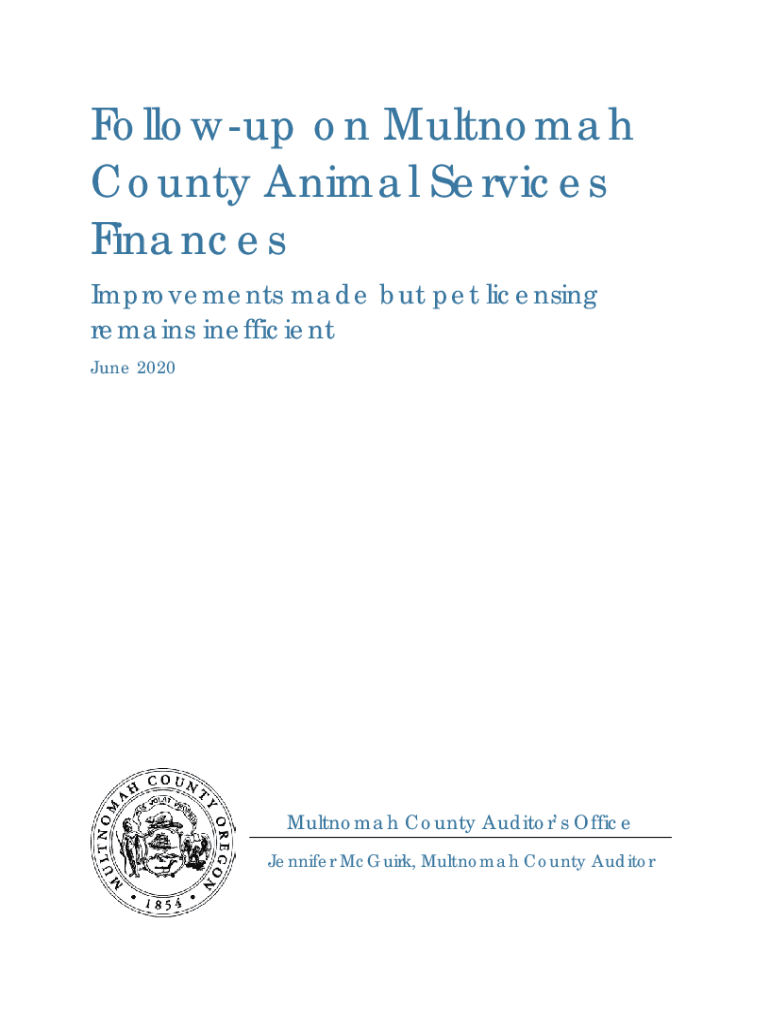 Follow-up on Multnomah County Animal Services Finances

Improvements made but pet licensing remains inefficient

June 2020

MULTNOMAH COUNTY OREGON
1854

Multnomah County Auditor's Office

Jennifer McGuirk, Multnomah County Auditor